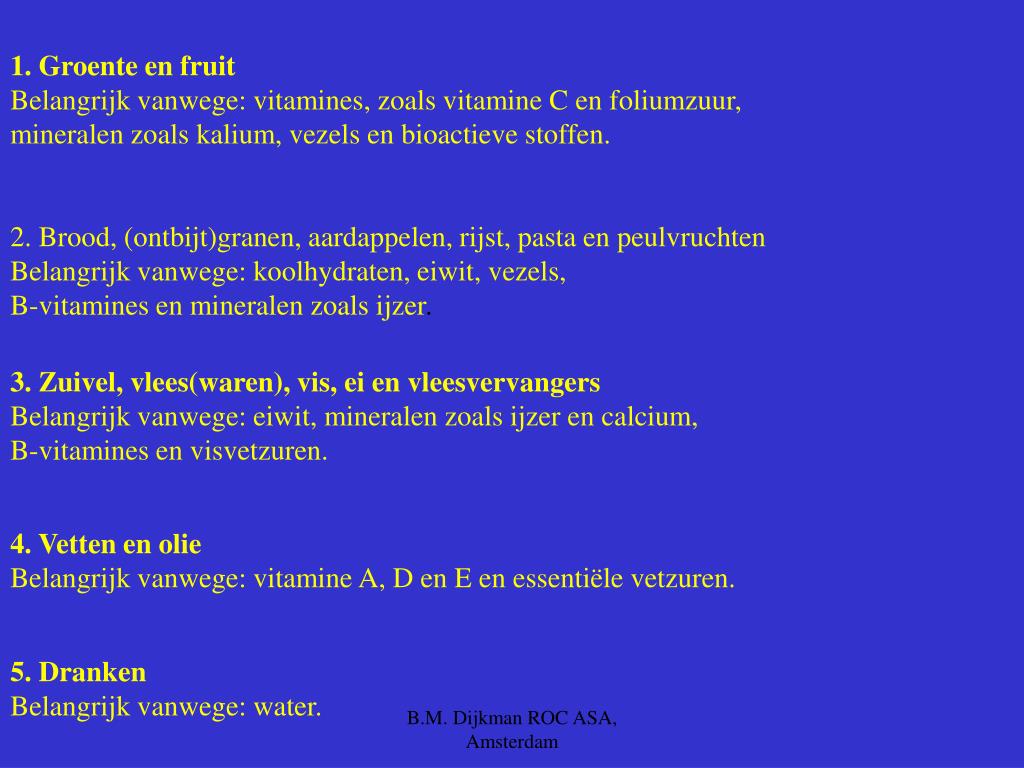 1. Groente en fruit
Belangrijk vanwege: vitamines, zoals vitamine C en foliumzuur, mineralen zoals kalium, vezels en bioactieve stoffen.

2. Brood, (ontbijt)granen, aardappelen, rijst, pasta en peulvruchten
Belangrijk vanwege: koolhydraten, eiwit, vezels, B-vitamines en mineralen zoals ijzer.

3. Zuivel, vlees(waren), vis, ei en vleesvervangers
Belangrijk vanwege: eiwit, mineralen zoals ijzer en calcium, B-vitamines en visvetzuren.

4. Vetten en olie
Belangrijk vanwege: vitamine A, D en E en essentiële vetzuren.

5. Dranken
Belangrijk vanwege: water.

B.M. Dijkman ROC ASA, Amsterdam